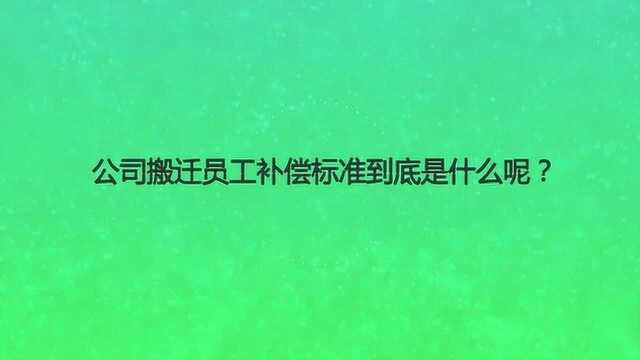 公司搬迁员工补偿标准到底是什么呢？